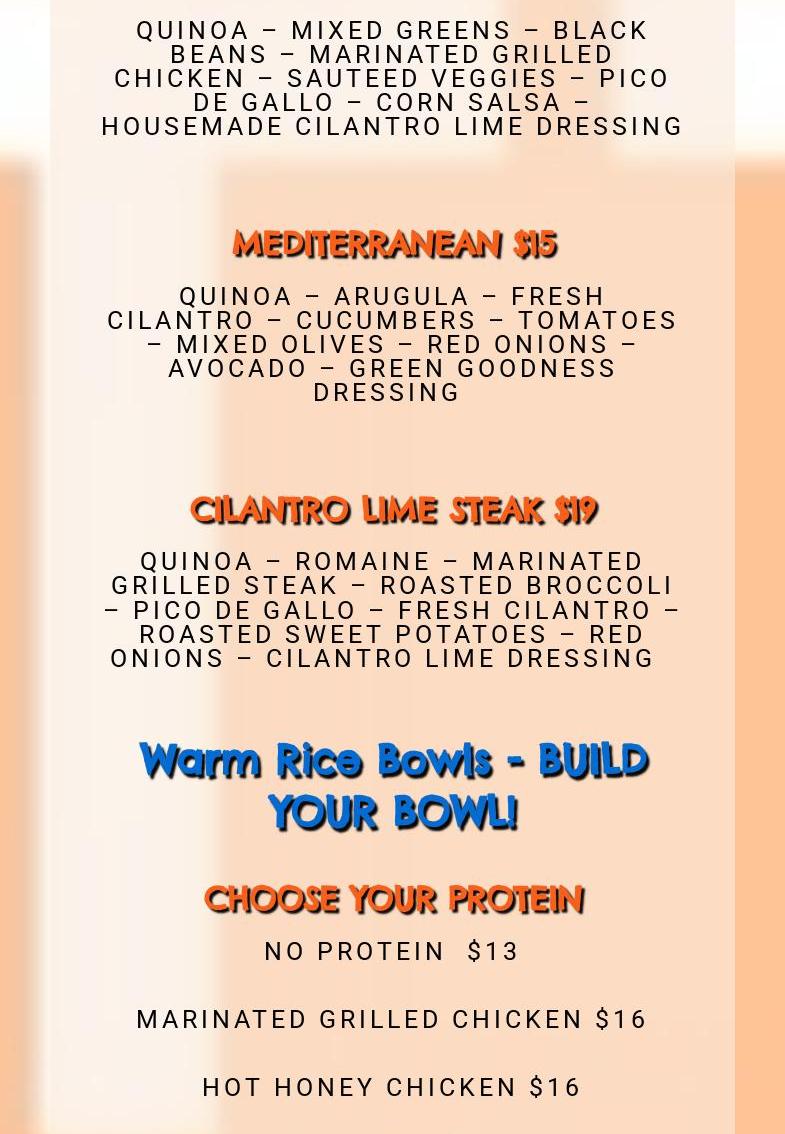 QUINOA – MIXED GREENS – BLACK BEANS – MARINATED GRILLED CHICKEN – SAUTEED VEGGIES – PICO DE GALLO – CORN SALSA – HOUSEMADE CILANTRO LIME DRESSING

MEDITERRANEAN $15

QUINOA – ARUGULA – FRESH CILANTRO – CUCUMBERS – TOMATOES – MIXED OLIVES – RED ONIONS – AVOCADO – GREEN GOODNESS DRESSING

CILANTRO LIME STEAK $19

QUINOA – ROMAINE – MARINATED GRILLED STEAK – ROASTED BROCCOLI – PICO DE GALLO – FRESH CILANTRO – ROASTED SWEET POTATOES – RED ONIONS – CILANTRO LIME DRESSING

Warm Rice Bowls - BUILD YOUR BOWL!

CHOOSE YOUR PROTEIN

NO PROTEIN $13

MARINATED GRILLED CHICKEN $16

HOT HONEY CHICKEN $16